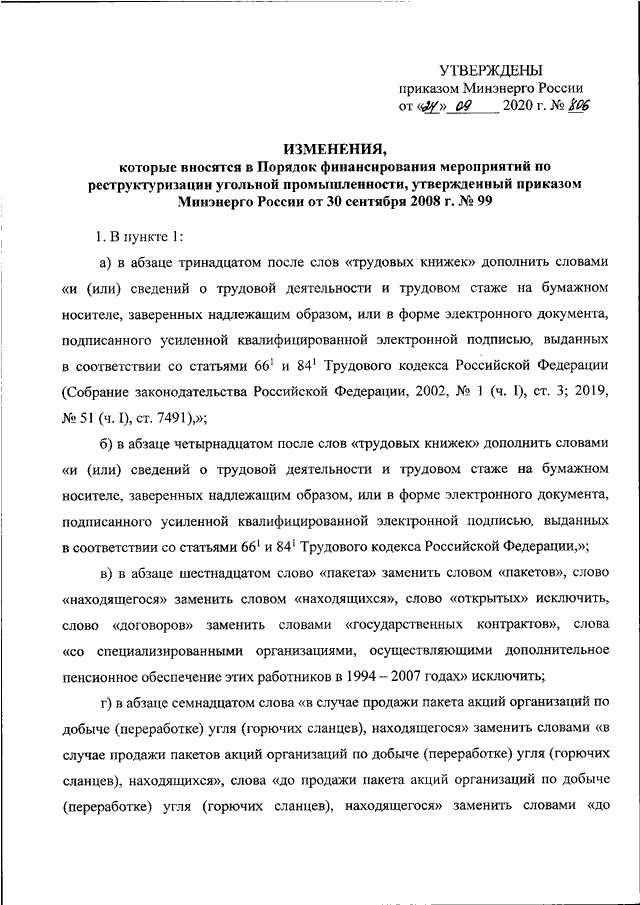 УТВЕРЖДЕНЫ
приказом Минэнерго России
от «24» 09 2020 г. № 806

ИЗМЕНЕНИЯ,
которые вносятся в Порядок финансирования мероприятий по реструктуризации угольной промышленности, утвержденный приказом Минэнерго России от 30 сентября 2008 г. № 99

1. В пункте 1:

а) в абзаце тринадцатом после слов «трудовых книжек» дополнить словами «и (или) сведений о трудовой деятельности и трудовом стаже на бумажном носителе, заверенных надлежащим образом, или в форме электронного документа, подписанного усиленной квалифицированной электронной подписью, выданных в соответствии со статьями $66^1$ и $84^1$ Трудового кодекса Российской Федерации (Собрание законодательства Российской Федерации, 2002, № 1 (ч. I), ст. 3; 2019, № 51 (ч. I), ст. 7491),»;

б) в абзаце четырнадцатом после слов «трудовых книжек» дополнить словами «и (или) сведений о трудовой деятельности и трудовом стаже на бумажном носителе, заверенных надлежащим образом, или в форме электронного документа, подписанного усиленной квалифицированной электронной подписью, выданных в соответствии со статьями $66^1$ и $84^1$ Трудового кодекса Российской Федерации,»;

в) в абзаце шестнадцатом слово «пакета» заменить словом «пакетов», слово «находящегося» заменить словом «находящихся», слово «открытых» исключить, слово «договоров» заменить словами «государственных контрактов», слова «со специализированными организациями, осуществляющими дополнительное пенсионное обеспечение этих работников в 1994 – 2007 годах» исключить;

г) в абзаце семнадцатом слова «в случае продажи пакета акций организаций по добыче (переработке) угля (горючих сланцев), находящегося» заменить словами «в случае продажи пакетов акций организаций по добыче (переработке) угля (горючих сланцев), находящихся», слова «до продажи пакета акций организаций по добыче (переработке) угля (горючих сланцев), находящегося» заменить словами «до